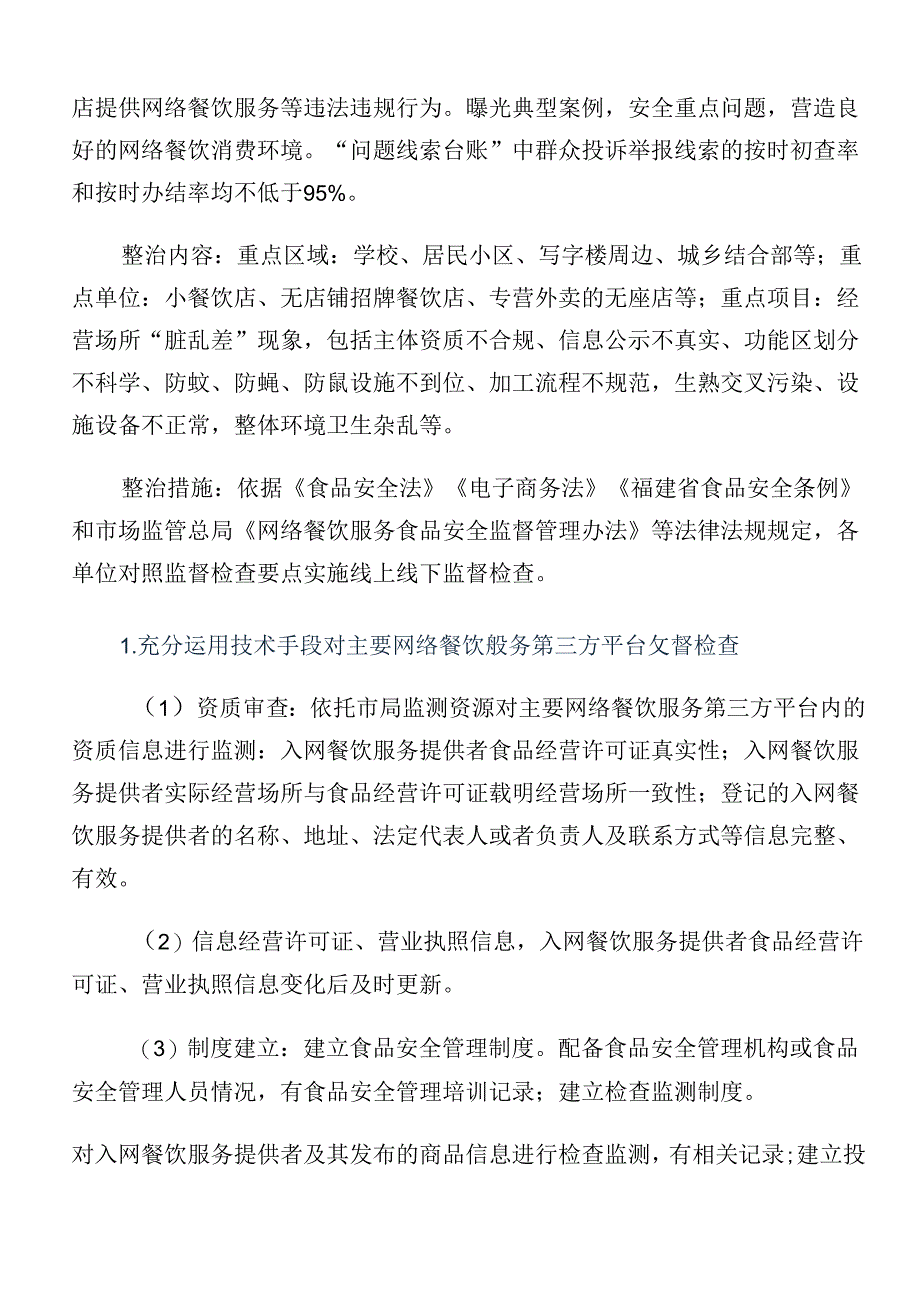 店提供网络餐饮服务等违法违规行为。曝光典型案例，安全重点问题，营造良好的网络餐饮消费环境。“问题线索台账”中群众投诉举报线索的按时初查率和按时办结率均不低于95%。

整治内容：重点区域：学校、居民小区、写字楼周边、城乡结合部等；重点单位：小餐饮店、无店铺招牌餐饮店、专营外卖的无座店等；重点项目：经营场所“脏乱差”现象，包括主体资质不合规、信息公示不真实、功能区划分不科学、防蚊、防蝇、防鼠设施不到位、加工流程不规范，生熟交叉污染、设施设备不正常，整体环境卫生杂乱等。

整治措施：依据《食品安全法》《电子商务法》《福建省食品安全条例》和市场监管总局《网络餐饮服务食品安全监督管理办法》等法律法规规定，各单位对照监督检查要点实施线上线下监督检查。

1.充分运用技术手段对主要网络餐饮服务第三方平台攵督检查

（1）资质审查：依托市局监测资源对主要网络餐饮服务第三方平台内的资质信息进行监测：入网餐饮服务提供者食品经营许可证真实性；入网餐饮服务提供者实际经营场所与食品经营许可证载明经营场所一致性；登记的入网餐饮服务提供者的名称、地址、法定代表人或者负责人及联系方式等信息完整、有效。

（2）信息经营许可证、营业执照信息，入网餐饮服务提供者食品经营许可证、营业执照信息变化后及时更新。

（3）制度建立：建立食品安全管理制度。配备食品安全管理机构或食品安全管理人员情况，有食品安全管理培训记录；建立检查监测制度。

对入网餐饮服务提供者及其发布的商品信息进行检查监测，有相关记录；建立投